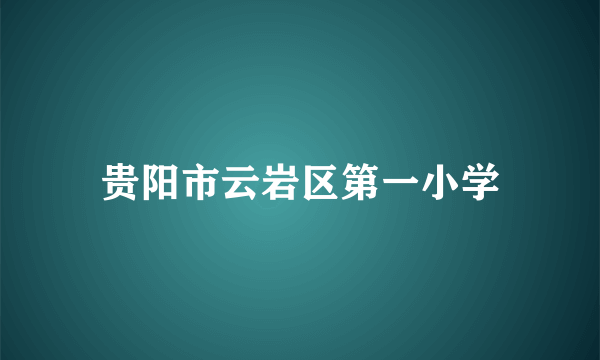 贵阳市云岩区第一小学